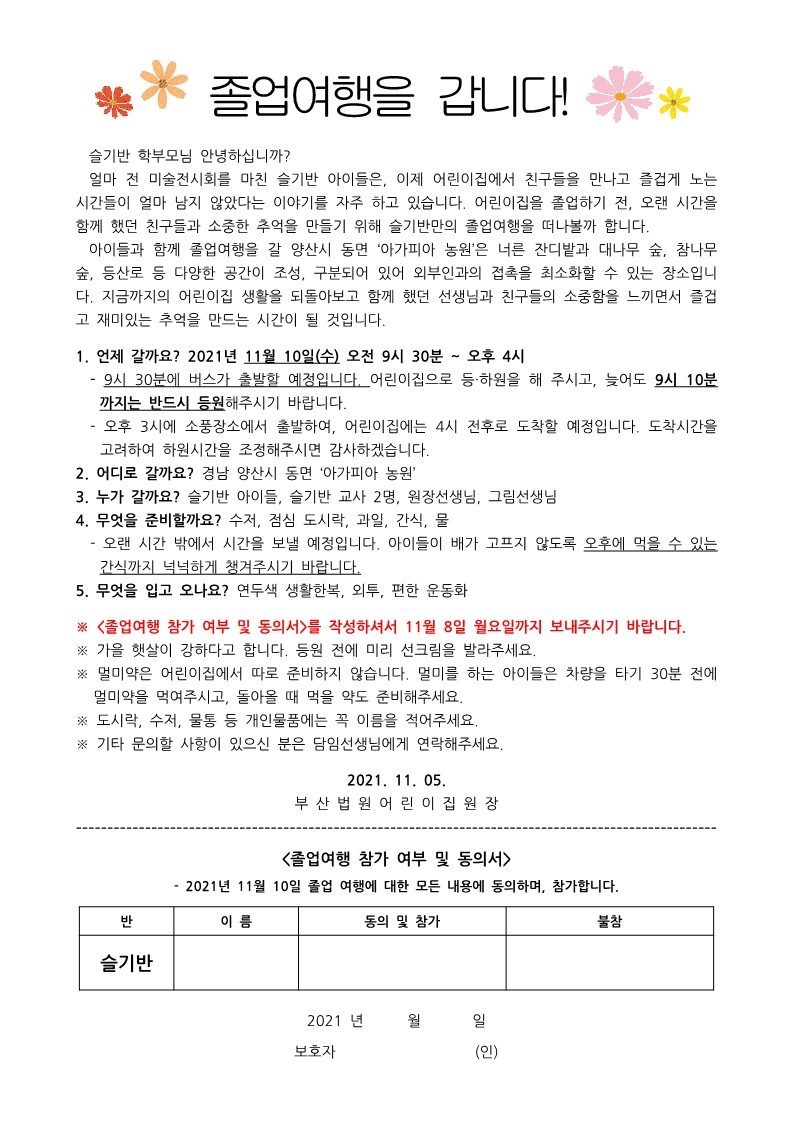 졸업여행을 갑니다!

슬기반 학부모님 안녕하십니까?

얼마 전 미술전시회를 마친 슬기반 아이들은, 이제 어린이집에서 친구들을 만나고 즐겁게 노는 시간들이 얼마 남지 않았다는 이야기를 자주 하고 있습니다. 어린이집을 졸업하기 전, 오랜 시간을 함께 했던 친구들과 소중한 추억을 만들기 위해 슬기반만의 졸업여행을 떠나볼까 합니다.

아이들과 함께 졸업여행을 갈 양산시 동면 '아가피아 농원'은 너른 잔디밭과 대나무 숲, 참나무 숲, 등산로 등 다양한 공간이 조성, 구분되어 있어 외부인과의 접촉을 최소화할 수 있는 장소입니다. 지금까지의 어린이집 생활을 되돌아보고 함께 했던 선생님과 친구들의 소중함을 느끼면서 즐겁고 재미있는 추억을 만드는 시간이 될 것입니다.

1. 언제 갈까요? 2021년 11월 10일(수) 오전 9시 30분 ~ 오후 4시
- 9시 30분에 버스가 출발할 예정입니다. 어린이집으로 등·하원을 해 주시고, 늦어도 9시 10분까지는 반드시 등원해주시기 바랍니다.
- 오후 3시에 소풍장소에서 출발하여, 어린이집에는 4시 전후로 도착할 예정입니다. 도착시간을 고려하여 하원시간을 조정해주시면 감사하겠습니다.
2. 어디로 갈까요? 경남 양산시 동면 '아가피아 농원'
3. 누가 갈까요? 슬기반 아이들, 슬기반 교사 2명, 원장선생님, 그림선생님
4. 무엇을 준비할까요? 수저, 점심 도시락, 과일, 간식, 물
- 오랜 시간 밖에서 시간을 보낼 예정입니다. 아이들이 배가 고프지 않도록 오후에 먹을 수 있는 간식까지 넉넉하게 챙겨주시기 바랍니다.
5. 무엇을 입고 오나요? 연두색 생활한복, 외투, 편한 운동화

※ <졸업여행 참가 여부 및 동의서>를 작성하셔서 11월 8일 월요일까지 보내주시기 바랍니다.
※ 가을 햇살이 강하다고 합니다. 등원 전에 미리 선크림을 발라주세요.
※ 멀미약은 어린이집에서 따로 준비하지 않습니다. 멀미를 하는 아이들은 차량을 타기 30분 전에 멀미약을 먹여주시고, 돌아올 때 먹을 약도 준비해주세요.
※ 도시락, 수저, 물통 등 개인물품에는 꼭 이름을 적어주세요.
※ 기타 문의할 사항이 있으신 분은 담임선생님에게 연락해주세요.

2021. 11. 05.
부 산 법 원 어 린 이 집 원 장

<졸업여행 참가 여부 및 동의서>
- 2021년 11월 10일 졸업 여행에 대한 모든 내용에 동의하며, 참가합니다.

| 반 | 이 름 | 동의 및 참가 | 불참 |
|---|---|---|---|
| 슬기반 | | | |

2021 년 월 일

보호자 (인)